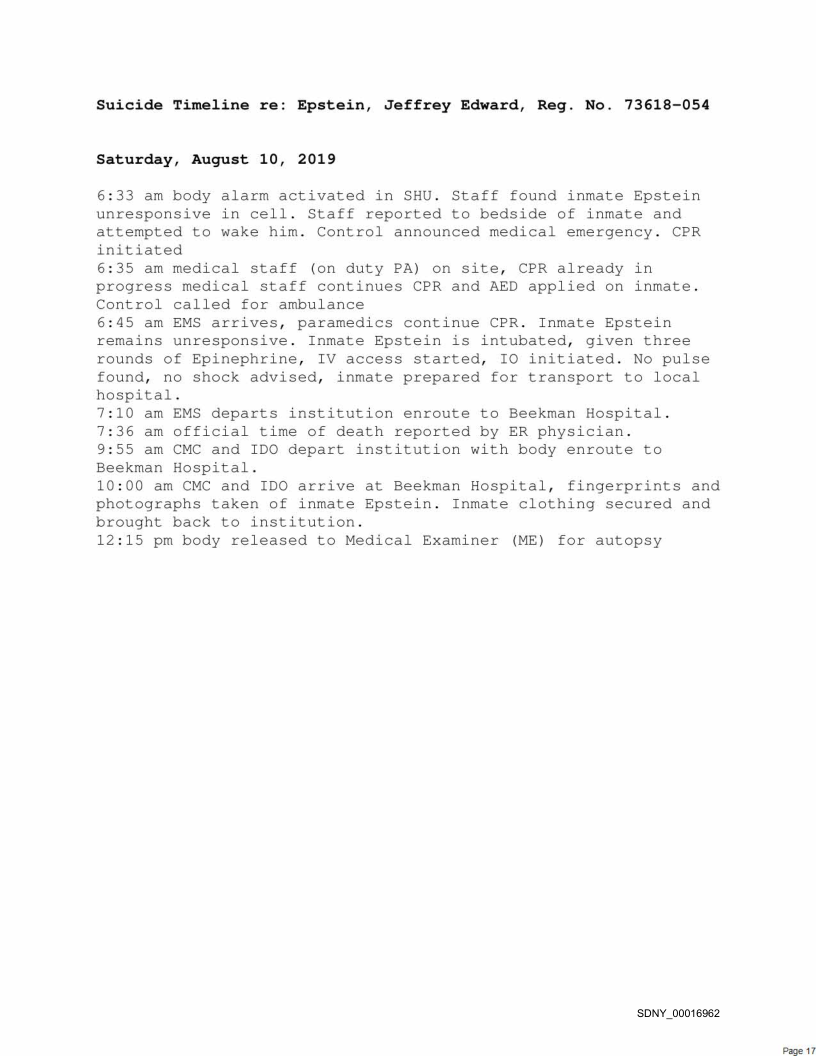 Suicide Timeline re: Epstein, Jeffrey Edward, Reg. No. 73618-054

Saturday, August 10, 2019

6:33 am body alarm activated in SHU. Staff found inmate Epstein unresponsive in cell. Staff reported to bedside of inmate and attempted to wake him. Control announced medical emergency. CPR initiated
6:35 am medical staff (on duty PA) on site, CPR already in progress medical staff continues CPR and AED applied on inmate. Control called for ambulance
6:45 am EMS arrives, paramedics continue CPR. Inmate Epstein remains unresponsive. Inmate Epstein is intubated, given three rounds of Epinephrine, IV access started, IO initiated. No pulse found, no shock advised, inmate prepared for transport to local hospital.
7:10 am EMS departs institution enroute to Beekman Hospital.
7:36 am official time of death reported by ER physician.
9:55 am CMC and IDO depart institution with body enroute to Beekman Hospital.
10:00 am CMC and IDO arrive at Beekman Hospital, fingerprints and photographs taken of inmate Epstein. Inmate clothing secured and brought back to institution.
12:15 pm body released to Medical Examiner (ME) for autopsy

SDNY_00016962

Page 17